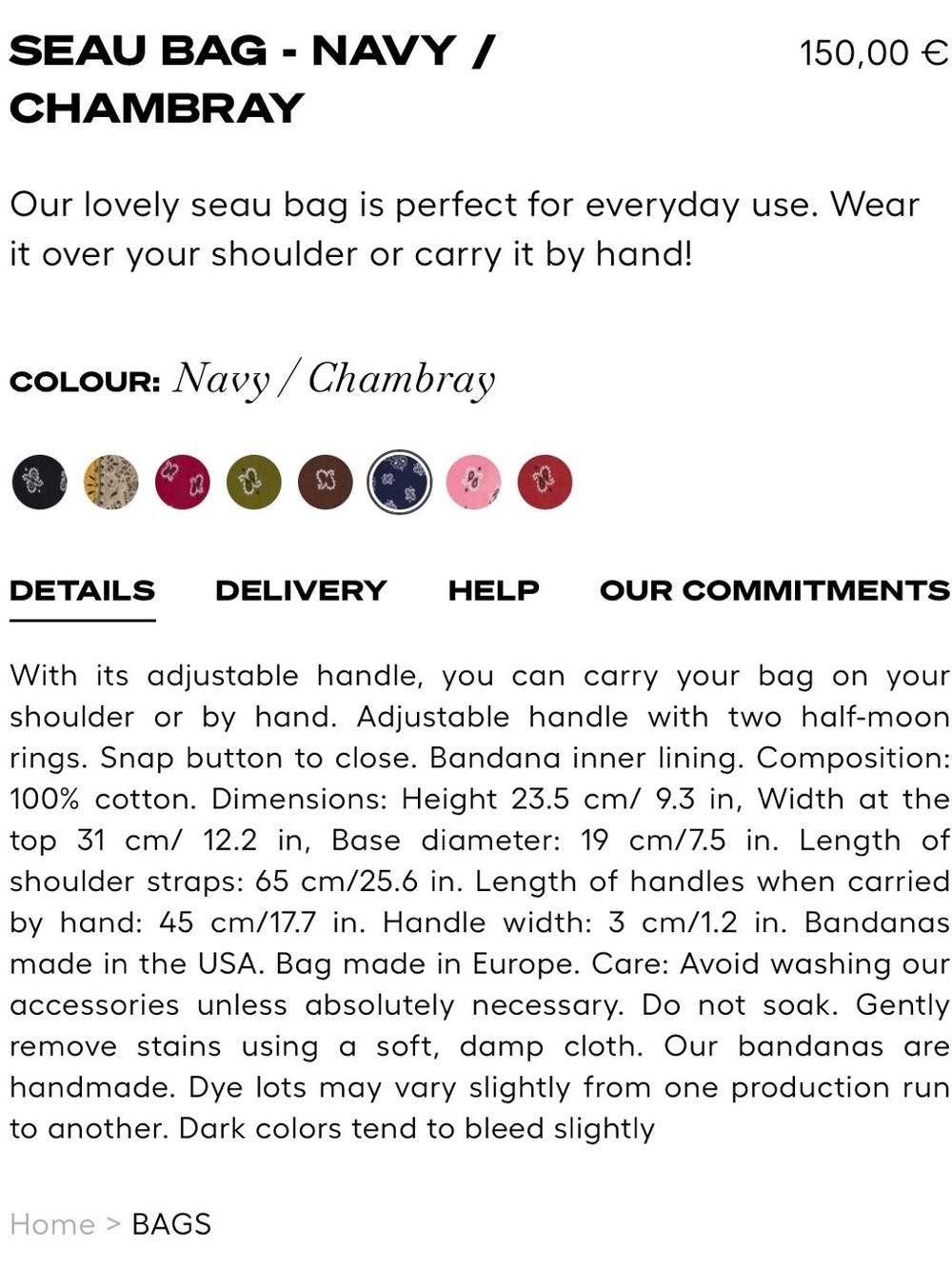 SEAU BAG - NAVY / CHAMBRAY

150,00 €

Our lovely seau bag is perfect for everyday use. Wear it over your shoulder or carry it by hand!

COLOUR: Navy / Chambray

DETAILS DELIVERY HELP OUR COMMITMENTS

With its adjustable handle, you can carry your bag on your shoulder or by hand. Adjustable handle with two half-moon rings. Snap button to close. Bandana inner lining. Composition: 100% cotton. Dimensions: Height 23.5 cm/ 9.3 in, Width at the top 31 cm/ 12.2 in, Base diameter: 19 cm/7.5 in. Length of shoulder straps: 65 cm/25.6 in. Length of handles when carried by hand: 45 cm/17.7 in. Handle width: 3 cm/1.2 in. Bandanas made in the USA. Bag made in Europe. Care: Avoid washing our accessories unless absolutely necessary. Do not soak. Gently remove stains using a soft, damp cloth. Our bandanas are handmade. Dye lots may vary slightly from one production run to another. Dark colors tend to bleed slightly

Home > BAGS